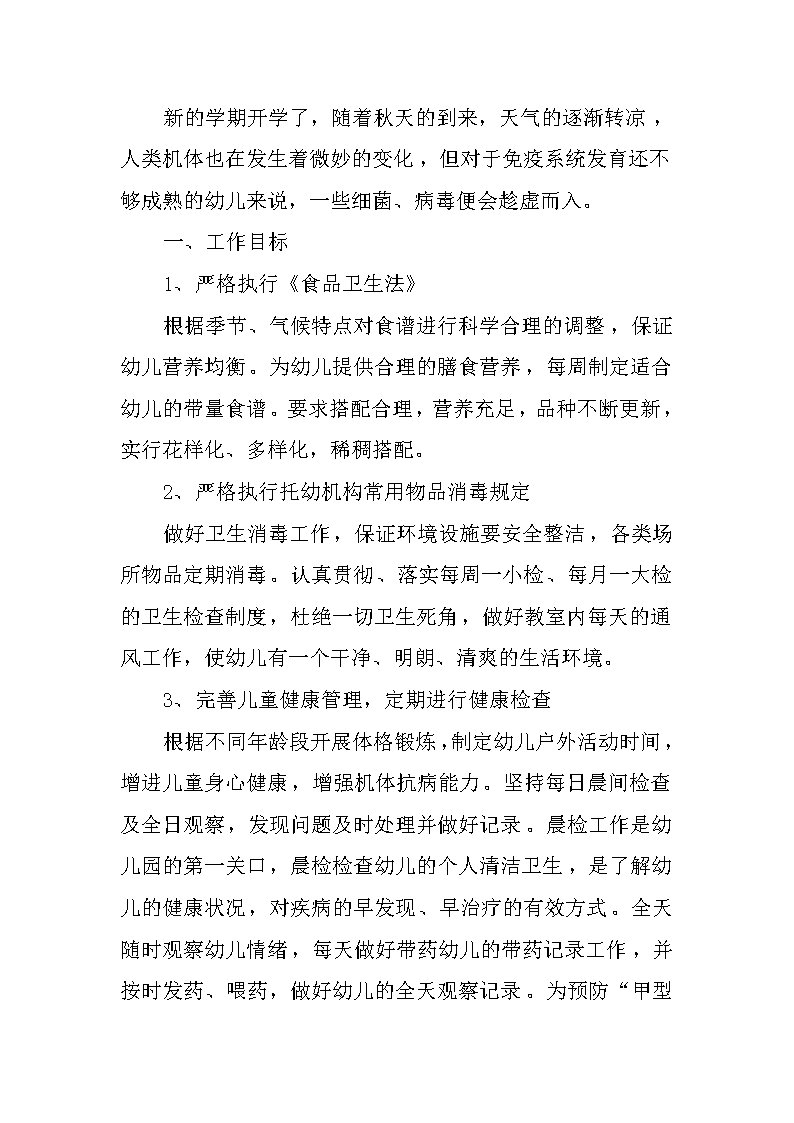 新的学期开学了，随着秋天的到来，天气的逐渐转凉，人类机体也在发生着微妙的变化，但对于免疫系统发育还不够成熟的幼儿来说，一些细菌、病毒便会趁虚而入。

一、工作目标

1、严格执行《食品卫生法》

根据季节、气候特点对食谱进行科学合理的调整，保证幼儿营养均衡。为幼儿提供合理的膳食营养，每周制定适合幼儿的带量食谱。要求搭配合理，营养充足，品种不断更新，实行花样化、多样化，稀稠搭配。

2、严格执行托幼机构常用物品消毒规定

做好卫生消毒工作，保证环境设施要安全整洁，各类场所物品定期消毒。认真贯彻、落实每周一小检、每月一大检的卫生检查制度，杜绝一切卫生死角，做好教室内每天的通风工作，使幼儿有一个干净、明朗、清爽的生活环境。

3、完善儿童健康管理，定期进行健康检查

根据不同年龄段开展体格锻炼，制定幼儿户外活动时间，增进儿童身心健康，增强机体抗病能力。坚持每日晨间检查及全日观察，发现问题及时处理并做好记录。晨检工作是幼儿园的第一关口，晨检检查幼儿的个人清洁卫生，是了解幼儿的健康状况，对疾病的早发现、早治疗的有效方式。全天随时观察幼儿情绪，每天做好带药幼儿的带药记录工作，并按时发药、喂药，做好幼儿的全天观察记录。为预防“甲型